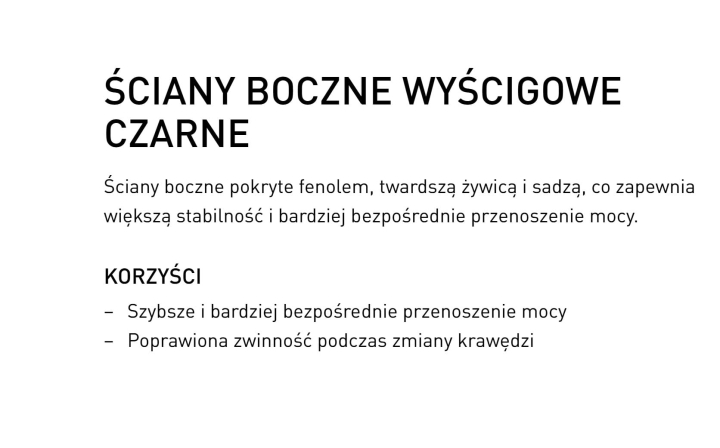 ŚCIANY BOCZNE WYŚCIGOWE CZARNE

Ściany boczne pokryte fenolem, twardszą żywicą i sadzą, co zapewnia większą stabilność i bardziej bezpośrednie przenoszenie mocy.

KORZYŚCI

– Szybsze i bardziej bezpośrednie przenoszenie mocy
– Poprawiona zwinność podczas zmiany krawędzi